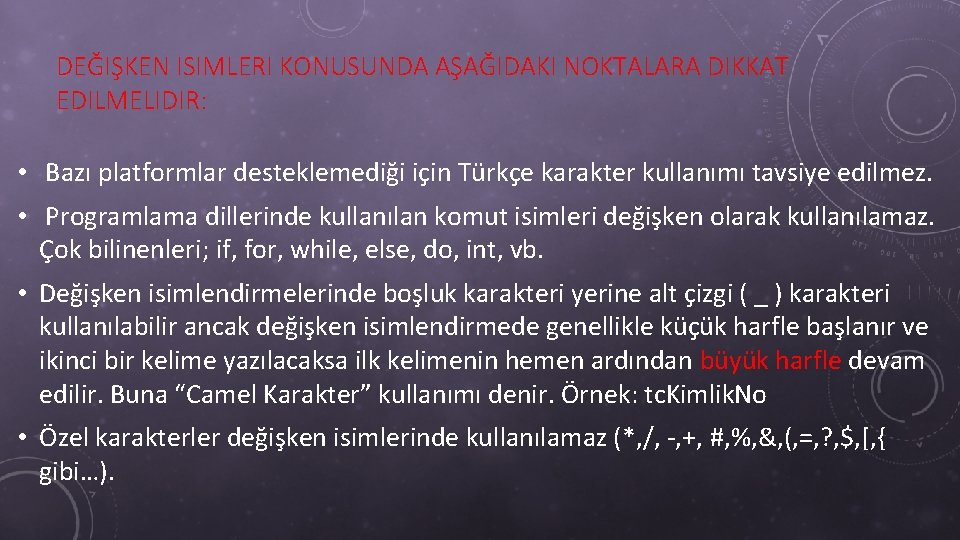 DEĞIŞKEN ISIMLERI KONUSUNDA AŞAĞIDAKI NOKTALARA DIKKAT EDILMELIDIR:

• Bazı platformlar desteklemediği için Türkçe karakter kullanımı tavsiye edilmez.

• Programlama dillerinde kullanılan komut isimleri değişken olarak kullanılamaz. Çok bilinenleri; if, for, while, else, do, int, vb.

• Değişken isimlendirmelerinde boşluk karakteri yerine alt çizgi ( _ ) karakteri kullanılabilir ancak değişken isimlendirmede genellikle küçük harfle başlanır ve ikinci bir kelime yazılacaksa ilk kelimenin hemen ardından büyük harfle devam edilir. Buna “Camel Karakter” kullanımı denir. Örnek: tcKimlikNo

• Özel karakterler değişken isimlerinde kullanılamaz (*,/, -,+, #,%,&,(,=,?,$,[,{ gibi…).